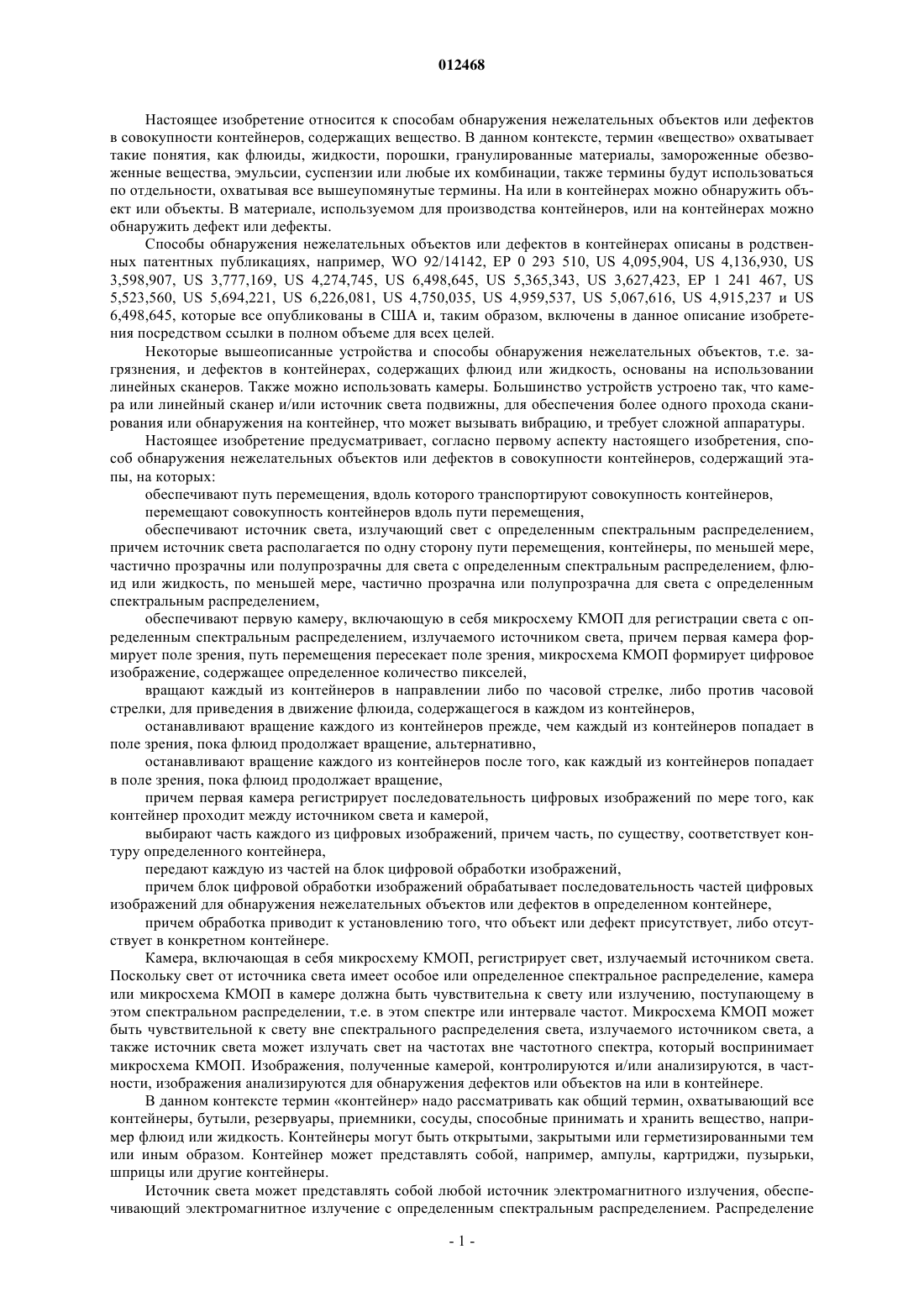 012468

Настоящее изобретение относится к способам обнаружения нежелательных объектов или дефектов в совокупности контейнеров, содержащих вещество. В данном контексте, термин «вещество» охватывает такие понятия, как флюиды, жидкости, порошки, гранулированные материалы, замороженные обезвоженные вещества, эмульсии, суспензии или любые их комбинации, также термины будут использоваться по отдельности, охватывая все вышеупомянутые термины. На или в контейнерах можно обнаружить объект или объекты. В материале, используемом для производства контейнеров, или на контейнерах можно обнаружить дефект или дефекты.

Способы обнаружения нежелательных объектов или дефектов в контейнерах описаны в родственных патентных публикациях, например, WO 92/14142, EP 0 293 510, US 4,095,904, US 4,136,930, US 3,598,907, US 3,777,169, US 4,274,745, US 6,498,645, US 5,365,343, US 3,627,423, EP 1 241 467, US 5,523,560, US 5,694,221, US 6,226,081, US 4,750,035, US 4,959,537, US 5,067,616, US 4,915,237 и US 6,498,645, которые все опубликованы в США и, таким образом, включены в данное описание изобретения посредством ссылки в полном объеме для всех целей.

Некоторые вышеописанные устройства и способы обнаружения нежелательных объектов, т.е. загрязнения, и дефектов в контейнерах, содержащих флюид или жидкость, основаны на использовании линейных сканеров. Также можно использовать камеры. Большинство устройств устроено так, что камера или линейный сканер и/или источник света подвижны, для обеспечения более одного прохода сканирования или обнаружения на контейнер, что может вызывать вибрацию, и требует сложной аппаратуры.

Настоящее изобретение предусматривает, согласно первому аспекту настоящего изобретения, способ обнаружения нежелательных объектов или дефектов в совокупности контейнеров, содержащий этапы, на которых:

обеспечивают путь перемещения, вдоль которого транспортируют совокупность контейнеров,

перемещают совокупность контейнеров вдоль пути перемещения,

обеспечивают источник света, излучающий свет с определенным спектральным распределением, причем источник света располагается по одну сторону пути перемещения, контейнеры, по меньшей мере, частично прозрачны или полупрозрачны для света с определенным спектральным распределением, флюид или жидкость, по меньшей мере, частично прозрачна или полупрозрачна для света с определенным спектральным распределением,

обеспечивают первую камеру, включающую в себя микросхему КМОП для регистрации света с определенным спектральным распределением, излучаемого источником света, причем первая камера формирует поле зрения, путь перемещения пересекает поле зрения, микросхема КМОП формирует цифровое изображение, содержащее определенное количество пикселей,

вращают каждый из контейнеров в направлении либо по часовой стрелке, либо против часовой стрелки, для приведения в движение флюида, содержащегося в каждом из контейнеров,

останавливают вращение каждого из контейнеров прежде, чем каждый из контейнеров попадает в поле зрения, пока флюид продолжает вращение, альтернативно,

останавливают вращение каждого из контейнеров после того, как каждый из контейнеров попадает в поле зрения, пока флюид продолжает вращение,

причем первая камера регистрирует последовательность цифровых изображений по мере того, как контейнер проходит между источником света и камерой,

выбирают часть каждого из цифровых изображений, причем часть, по существу, соответствует контуру определенного контейнера,

передают каждую из частей на блок цифровой обработки изображений,

причем блок цифровой обработки изображений обрабатывает последовательность частей цифровых изображений для обнаружения нежелательных объектов или дефектов в определенном контейнере,

причем обработка приводит к установлению того, что объект или дефект присутствует, либо отсутствует в конкретном контейнере.

Камера, включающая в себя микросхему КМОП, регистрирует свет, излучаемый источником света. Поскольку свет от источника света имеет особое или определенное спектральное распределение, камера или микросхема КМОП в камере должна быть чувствительна к свету или излучению, поступающему в этом спектральном распределении, т.е. в этом спектре или интервале частот. Микросхема КМОП может быть чувствительной к свету вне спектрального распределения света, излучаемого источником света, а также источник света может излучать свет на частотах вне частотного спектра, который воспринимает микросхема КМОП. Изображения, полученные камерой, контролируются и/или анализируются, в частности, изображения анализируются для обнаружения дефектов или объектов на или в контейнере.

В данном контексте термин «контейнер» надо рассматривать как общий термин, охватывающий все контейнеры, бутыли, резервуары, приемники, сосуды, способные принимать и хранить вещество, например флюид или жидкость. Контейнеры могут быть открытыми, закрытыми или герметизированными тем или иным образом. Контейнер может представлять собой, например, ампулы, картриджи, пузырьки, шприцы или другие контейнеры.

Источник света может представлять собой любой источник электромагнитного излучения, обеспечивающий электромагнитное излучение с определенным спектральным распределением. Распределение

- 1 -